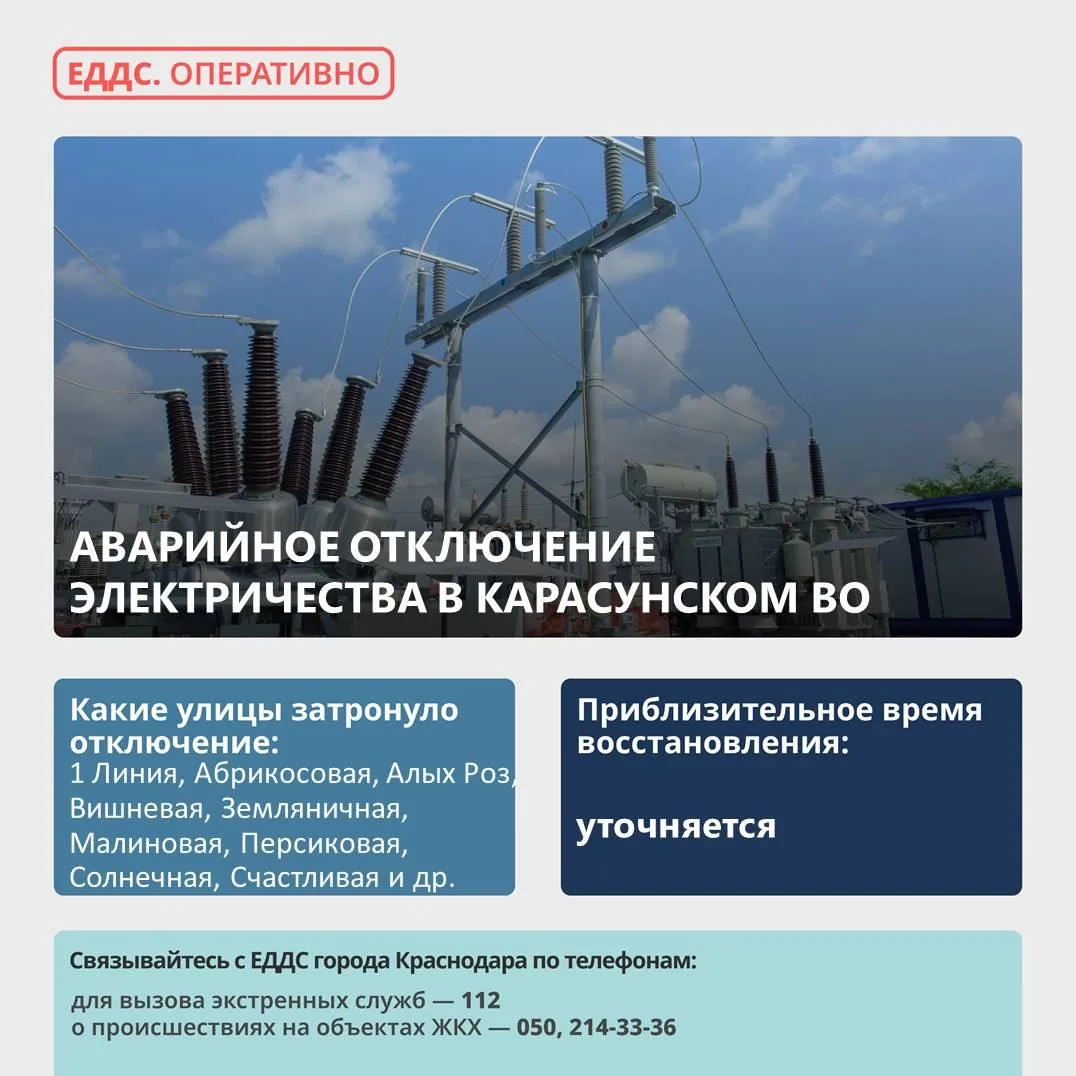 ЕДДС. ОПЕРАТИВНО

АВАРИЙНОЕ ОТКЛЮЧЕНИЕ ЭЛЕКТРИЧЕСТВА В КАРАСУНСКОМ ВО

Какие улицы затронуло отключение:
1 Линия, Абрикосовая, Алых Роз, Вишневая, Земляничная, Малиновая, Персиковая, Солнечная, Счастливая и др.

Приблизительное время восстановления:

уточняется

Связывайтесь с ЕДДС города Краснодара по телефонам:

для вызова экстренных служб — 112
о происшествиях на объектах ЖКХ — 050, 214-33-36